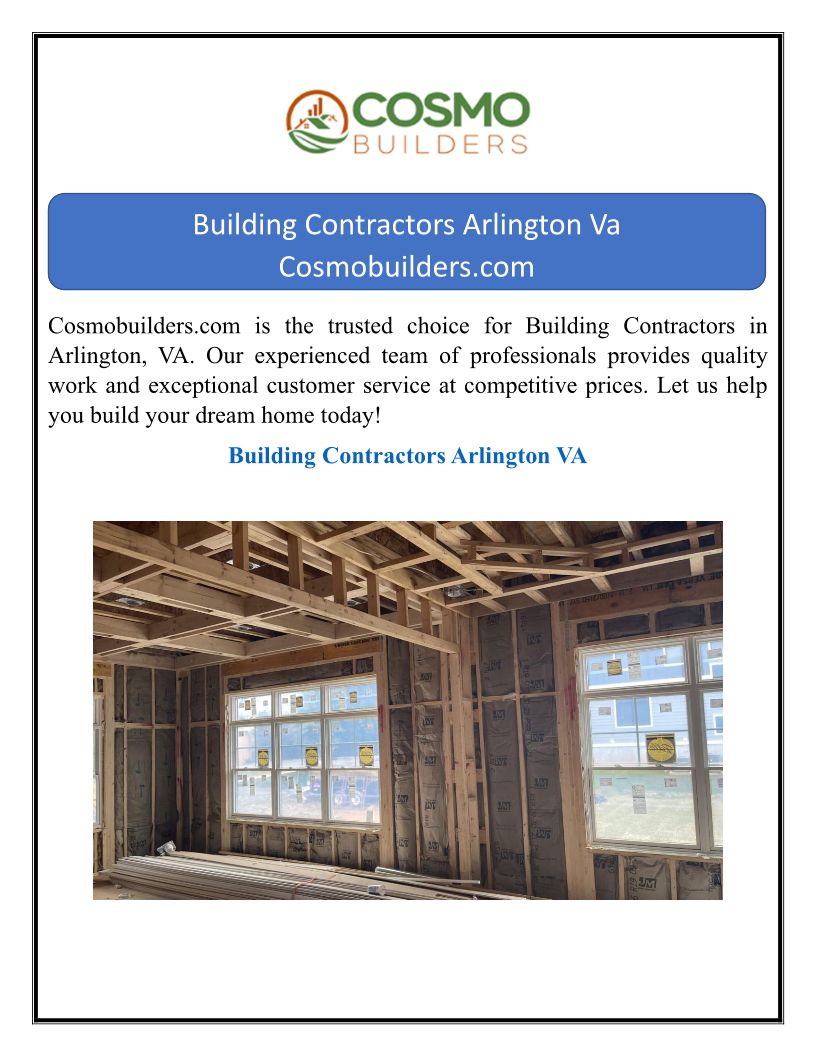 COSMO
BUILDERS

Building Contractors Arlington Va
Cosmobuilders.com

Cosmobuilders.com is the trusted choice for Building Contractors in Arlington, VA. Our experienced team of professionals provides quality work and exceptional customer service at competitive prices. Let us help you build your dream home today!

Building Contractors Arlington VA